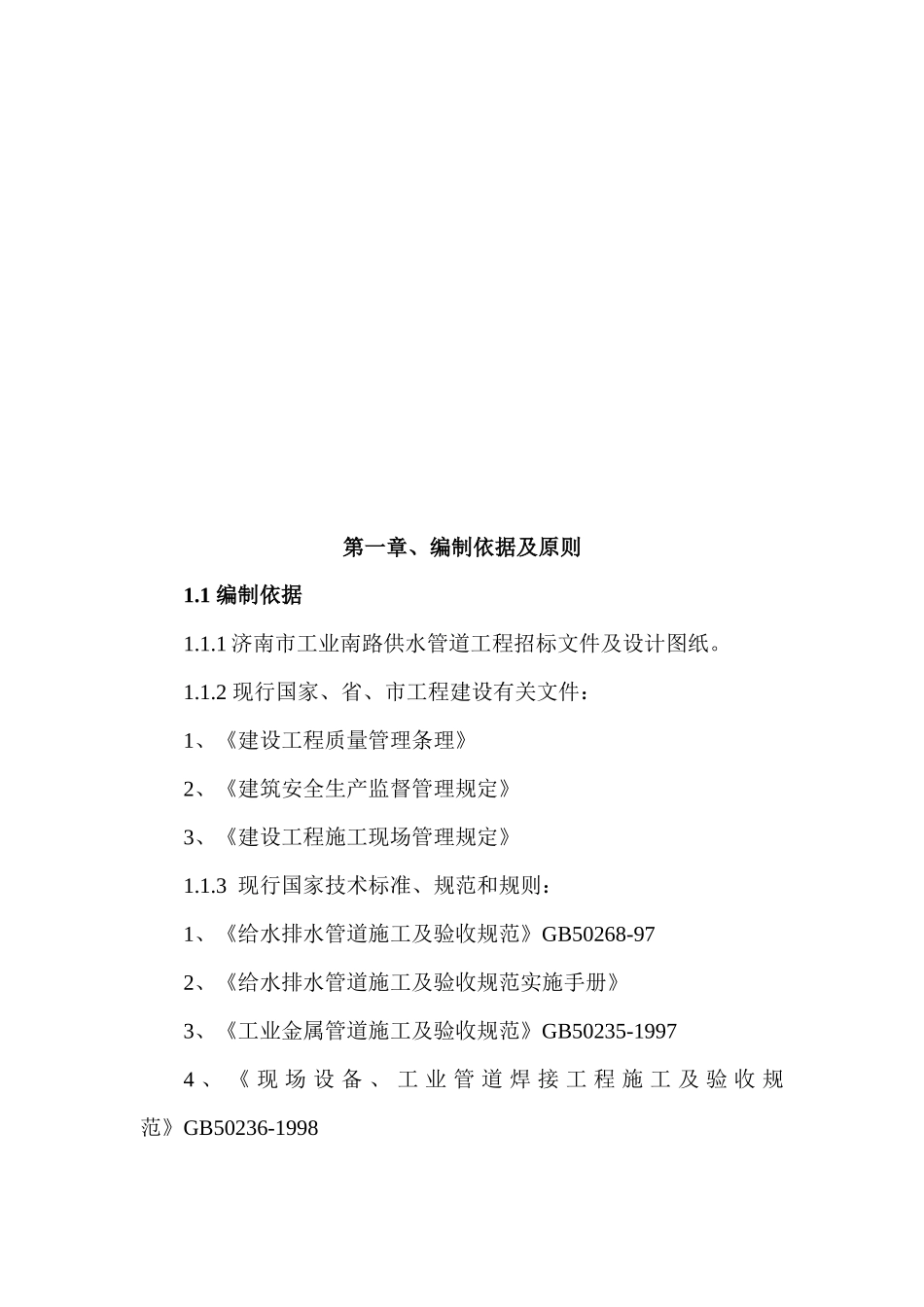 第一章、编制依据及原则

1.1 编制依据

1.1.1 济南市工业南路供水管道工程招标文件及设计图纸。

1.1.2 现行国家、省、市工程建设有关文件：

1、《建设工程质量管理条理》

2、《建筑安全生产监督管理规定》

3、《建设工程施工现场管理规定》

1.1.3 现行国家技术标准、规范和规则：

1、《给水排水管道施工及验收规范》GB50268-97

2、《给水排水管道施工及验收规范实施手册》

3、《工业金属管道施工及验收规范》GB50235-1997

4、《现场设备、工业管道焊接工程施工及验收规范》GB50236-1998